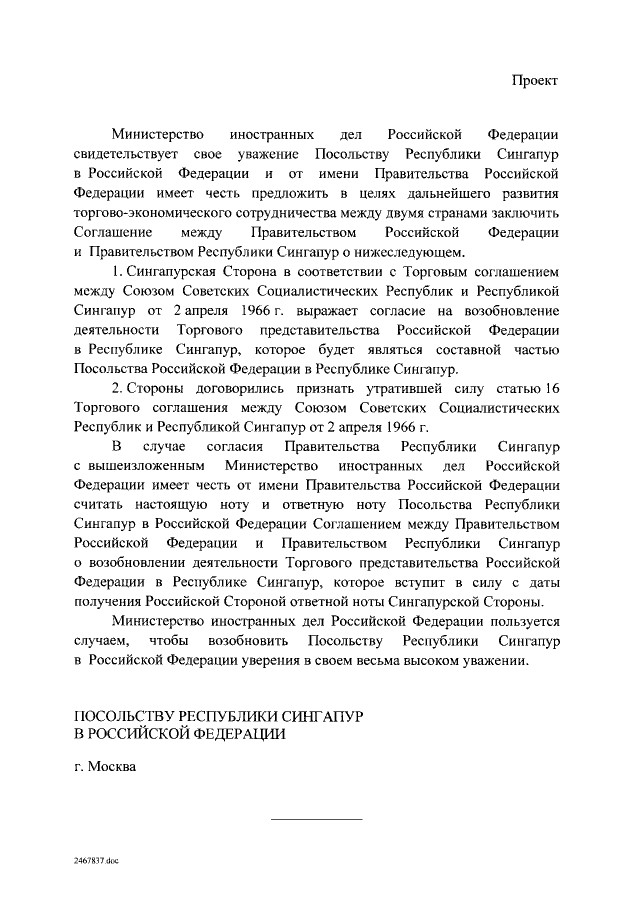 Проект

Министерство иностранных дел Российской Федерации свидетельствует свое уважение Посольству Республики Сингапур в Российской Федерации и от имени Правительства Российской Федерации имеет честь предложить в целях дальнейшего развития торгово-экономического сотрудничества между двумя странами заключить Соглашение между Правительством Российской Федерации и Правительством Республики Сингапур о нижеследующем.

1. Сингапурская Сторона в соответствии с Торговым соглашением между Союзом Советских Социалистических Республик и Республикой Сингапур от 2 апреля 1966 г. выражает согласие на возобновление деятельности Торгового представительства Российской Федерации в Республике Сингапур, которое будет являться составной частью Посольства Российской Федерации в Республике Сингапур.

2. Стороны договорились признать утратившей силу статью 16 Торгового соглашения между Союзом Советских Социалистических Республик и Республикой Сингапур от 2 апреля 1966 г.

В случае согласия Правительства Республики Сингапур с вышеизложенным Министерство иностранных дел Российской Федерации имеет честь от имени Правительства Российской Федерации считать настоящую ноту и ответную ноту Посольства Республики Сингапур в Российской Федерации Соглашением между Правительством Российской Федерации и Правительством Республики Сингапур о возобновлении деятельности Торгового представительства Российской Федерации в Республике Сингапур, которое вступит в силу с даты получения Российской Стороной ответной ноты Сингапурской Стороны.

Министерство иностранных дел Российской Федерации пользуется случаем, чтобы возобновить Посольству Республики Сингапур в Российской Федерации уверения в своем весьма высоком уважении.

ПОСОЛЬСТВУ РЕСПУБЛИКИ СИНГАПУР
В РОССИЙСКОЙ ФЕДЕРАЦИИ

г. Москва

2467837.doc